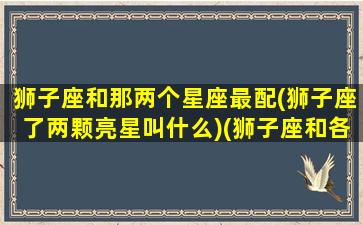 狮子座和那两个星座最配(狮子座了两颗亮星叫什么)(狮子座和各